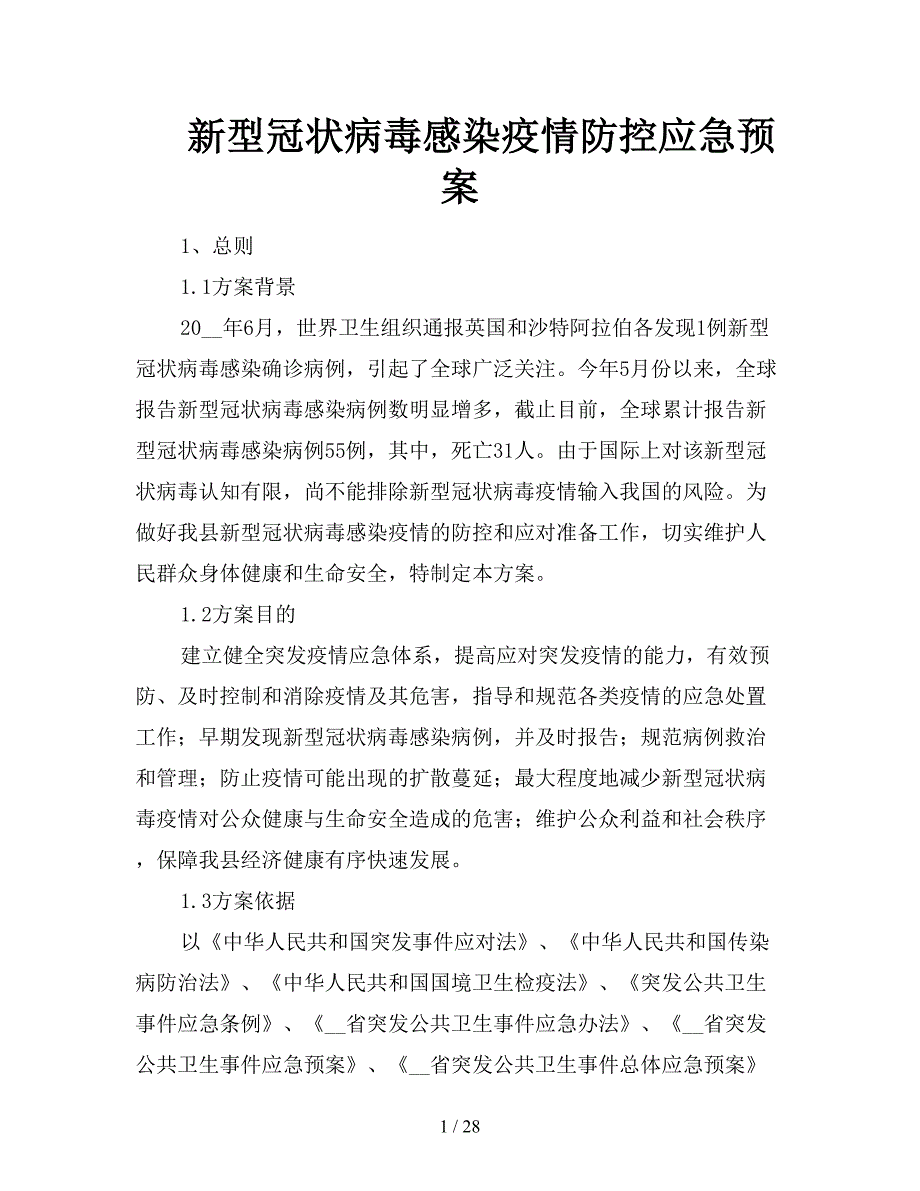 新型冠状病毒感染疫情防控应急预案

1、总则

1.1方案背景

20__年6月，世界卫生组织通报英国和沙特阿拉伯各发现1例新型冠状病毒感染确诊病例，引起了全球广泛关注。今年5月份以来，全球报告新型冠状病毒感染病例数明显增多，截止目前，全球累计报告新型冠状病毒感染病例55例，其中，死亡31人。由于国际上对该新型冠状病毒认知有限，尚不能排除新型冠状病毒疫情输入我国的风险。为做好我县新型冠状病毒感染疫情的防控和应对准备工作，切实维护人民群众身体健康和生命安全，特制定本方案。

1.2方案目的

建立健全突发疫情应急体系，提高应对突发疫情的能力，有效预防、及时控制和消除疫情及其危害，指导和规范各类疫情的应急处置工作；早期发现新型冠状病毒感染病例，并及时报告；规范病例救治和管理；防止疫情可能出现的扩散蔓延；最大程度地减少新型冠状病毒疫情对公众健康与生命安全造成的危害；维护公众利益和社会秩序，保障我县经济健康有序快速发展。

1.3方案依据

以《中华人民共和国突发事件应对法》、《中华人民共和国传染病防治法》、《中华人民共和国国境卫生检疫法》、《突发公共卫生事件应急条例》、《__省突发公共卫生事件应急办法》、《__省突发公共卫生事件应急预案》、《__省突发公共卫生事件总体应急预案》

1 / 28